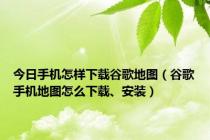 今日手机怎样下载谷歌地图（谷歌手机地图怎么下载、安装）